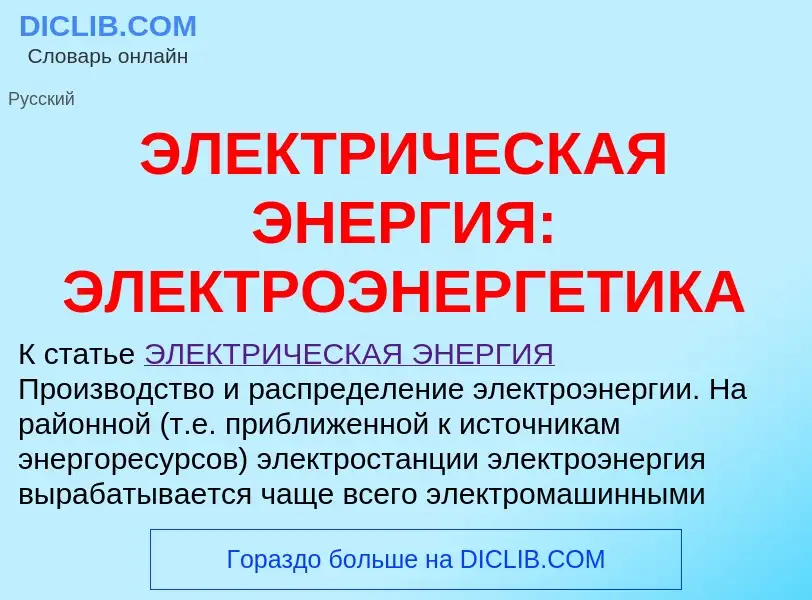 DICLIB.COM
Словарь онлайн

Русский

ЭЛЕКТРИЧЕСКАЯ ЭНЕРГИЯ: ЭЛЕКТРОЭНЕРГЕТИКА

К статье ЭЛЕКТРИЧЕСКАЯ ЭНЕРГИЯ
Производство и распределение электроэнергии. На районной (т.е. приближенной к источникам энергоресурсов) электростанции электроэнергия вырабатывается чаще всего электромашинными

Гораздо больше на DICLIB.COM